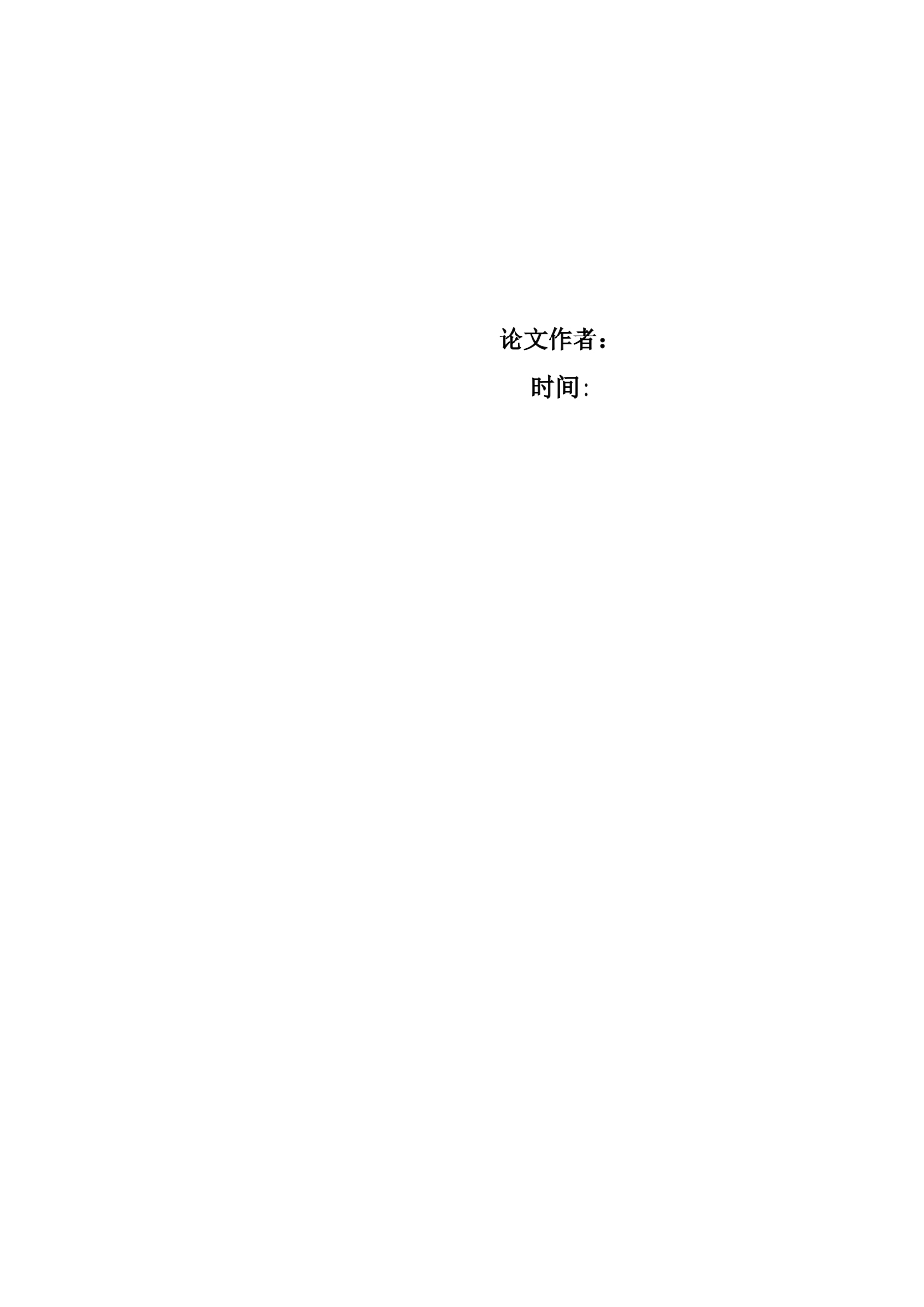 论文作者：
时间: